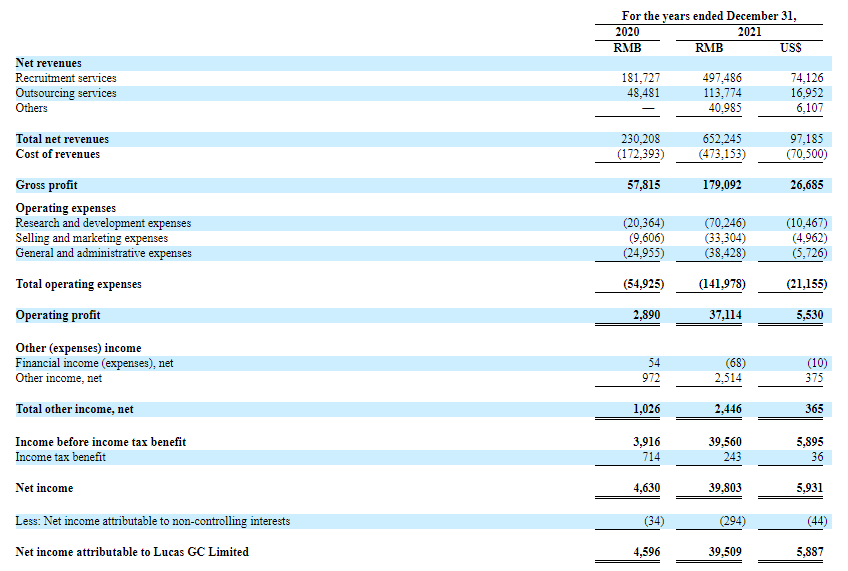 | | For the years ended December 31, | | |
|---|---|---|---|
| | 2020 | 2021 | |
| | RMB | RMB | US$ |
| **Net revenues** | | | |
| Recruitment services | 181,727 | 497,486 | 74,126 |
| Outsourcing services | 48,481 | 113,774 | 16,952 |
| Others | — | 40,985 | 6,107 |
| **Total net revenues** | 230,208 | 652,245 | 97,185 |
| **Cost of revenues** | (172,393) | (473,153) | (70,500) |
| **Gross profit** | **57,815** | **179,092** | **26,685** |
| **Operating expenses** | | | |
| Research and development expenses | (20,364) | (70,246) | (10,467) |
| Selling and marketing expenses | (9,606) | (33,304) | (4,962) |
| General and administrative expenses | (24,955) | (38,428) | (5,726) |
| **Total operating expenses** | **(54,925)** | **(141,978)** | **(21,155)** |
| **Operating profit** | **2,890** | **37,114** | **5,530** |
| **Other (expenses) income** | | | |
| Financial income (expenses), net | 54 | (68) | (10) |
| Other income, net | 972 | 2,514 | 375 |
| **Total other income, net** | **1,026** | **2,446** | **365** |
| **Income before income tax benefit** | **3,916** | **39,560** | **5,895** |
| Income tax benefit | 714 | 243 | 36 |
| **Net income** | **4,630** | **39,803** | **5,931** |
| Less: Net income attributable to non-controlling interests | (34) | (294) | (44) |
| **Net income attributable to Lucas GC Limited** | **4,596** | **39,509** | **5,887** |